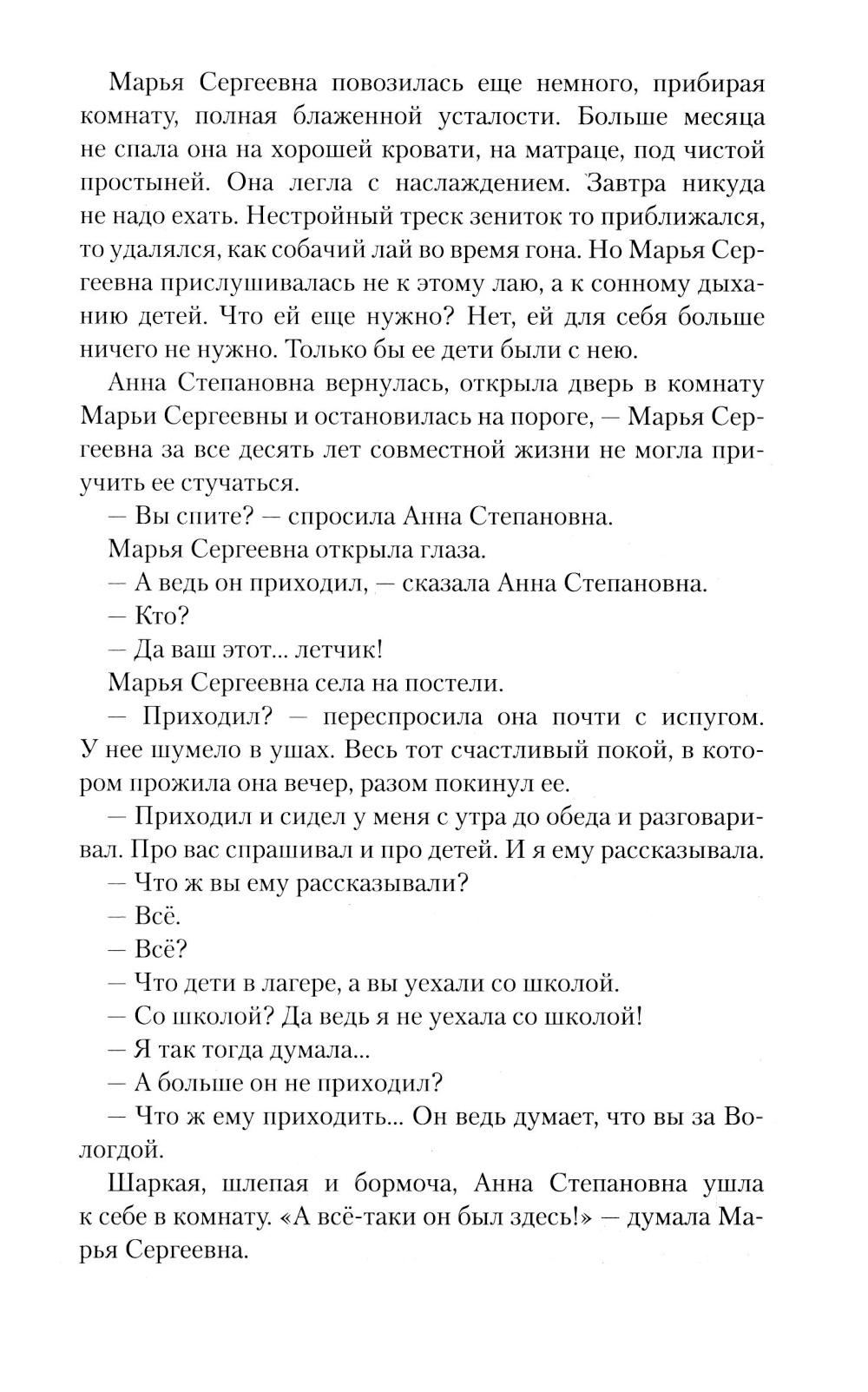 Марья Сергеевна повозилась еще немного, прибирая комнату, полная блаженной усталости. Больше месяца не спала она на хорошей кровати, на матраце, под чистой простыней. Она легла с наслаждением. Завтра никуда не надо ехать. Нестройный треск зениток то приближался, то удалялся, как собачий лай во время гона. Но Марья Сергеевна прислушивалась не к этому лаю, а к сонному дыханию детей. Что ей еще нужно? Нет, ей для себя больше ничего не нужно. Только бы ее дети были с нею.

Анна Степановна вернулась, открыла дверь в комнату Марьи Сергеевны и остановилась на пороге, — Марья Сергеевна за все десять лет совместной жизни не могла приучить ее стучаться.

— Вы спите? — спросила Анна Степановна.

Марья Сергеевна открыла глаза.

— А ведь он приходил, — сказала Анна Степановна.

— Кто?

— Да ваш этот... летчик!

Марья Сергеевна села на постели.

— Приходил? — переспросила она почти с испугом. У нее шумело в ушах. Весь тот счастливый покой, в котором прожила она вечер, разом покинул ее.

— Приходил и сидел у меня с утра до обеда и разговаривал. Про вас спрашивал и про детей. И я ему рассказывала.

— Что ж вы ему рассказывали?

— Всё.

— Всё?

— Что дети в лагере, а вы уехали со школой.

— Со школой? Да ведь я не уехала со школой!

— Я так тогда думала...

— А больше он не приходил?

— Что ж ему приходить... Он ведь думает, что вы за Вологдой.

Шаркая, шлепая и бормоча, Анна Степановна ушла к себе в комнату. «А всё-таки он был здесь!» — думала Марья Сергеевна.